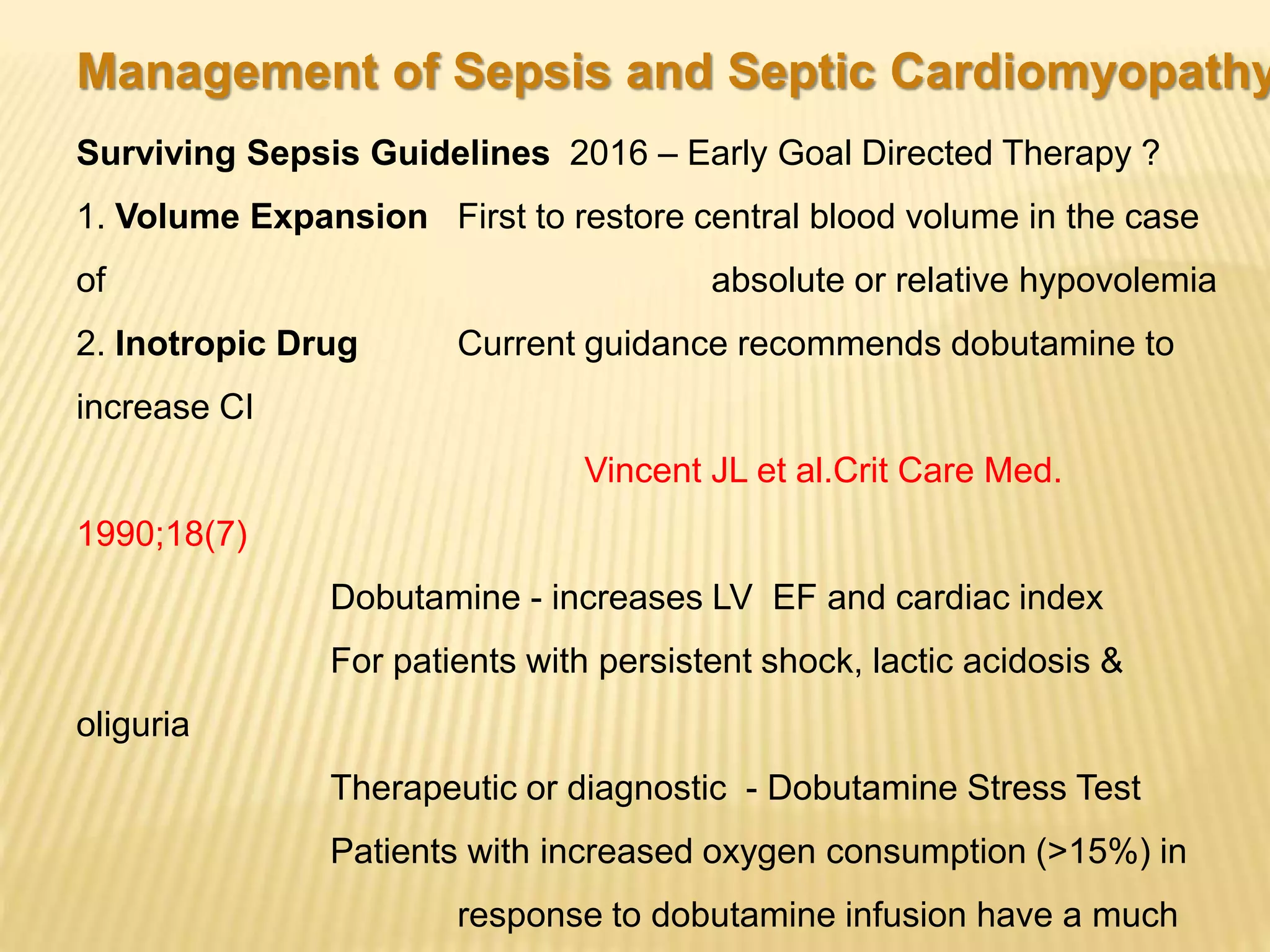 Management of Sepsis and Septic Cardiomyopathy

Surviving Sepsis Guidelines 2016 – Early Goal Directed Therapy ?

1. Volume Expansion First to restore central blood volume in the case of absolute or relative hypovolemia

2. Inotropic Drug Current guidance recommends dobutamine to increase CI

Vincent JL et al.Crit Care Med. 1990;18(7)

Dobutamine - increases LV EF and cardiac index

For patients with persistent shock, lactic acidosis & oliguria

Therapeutic or diagnostic - Dobutamine Stress Test

Patients with increased oxygen consumption (>15%) in response to dobutamine infusion have a much